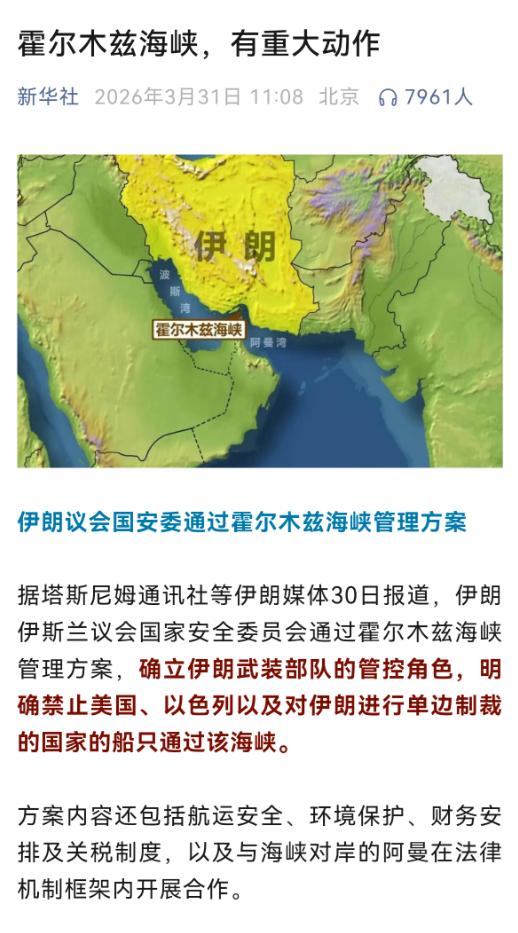 霍尔木兹海峡，有重大动作

新华社 2026年3月31日 11:08 北京 7961人

伊朗

波斯湾

霍尔木兹海峡

阿曼湾

伊朗议会国安委通过霍尔木兹海峡管理方案

据塔斯尼姆通讯社等伊朗媒体30日报道，伊朗伊斯兰议会国家安全委员会通过霍尔木兹海峡管理方案，确立伊朗武装部队的管控角色，明确禁止美国、以色列以及对伊朗进行单边制裁的国家的船只通过该海峡。

方案内容还包括航运安全、环境保护、财务安排及关税制度，以及与海峡对岸的阿曼在法律机制框架内开展合作。